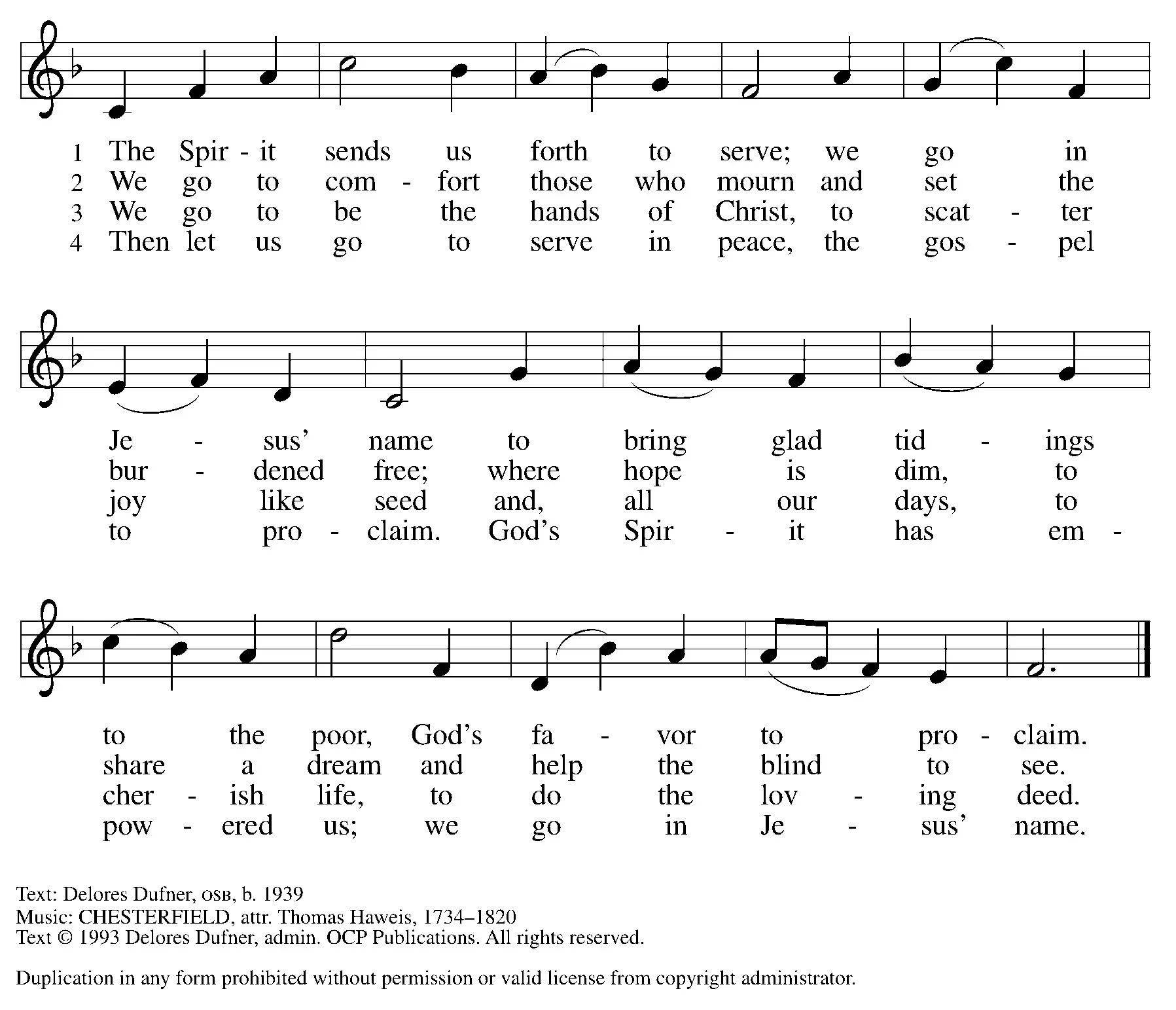 1 The Spir - it sends us forth to serve; we go in
2 We go to com - fort those who mourn and set the
3 We go to be the hands of Christ, to scat - ter
4 Then let us go to serve in peace, the gos - pel

Je - sus' name to bring glad tid - ings
bur - dened free; where hope is dim, to
joy like seed and, all our days, to
to pro - claim. God's Spir - it has em -

to the poor, God's fa - vor to pro - claim.
share a dream and help the blind to see.
cher - ish life, to do the lov - ing deed.
pow - ered us; we go in Je - sus' name.

Text: Delores Dufner, OSB, b. 1939
Music: CHESTERFIELD, attr. Thomas Haweis, 1734–1820
Text © 1993 Delores Dufner, admin. OCP Publications. All rights reserved.

Duplication in any form prohibited without permission or valid license from copyright administrator.